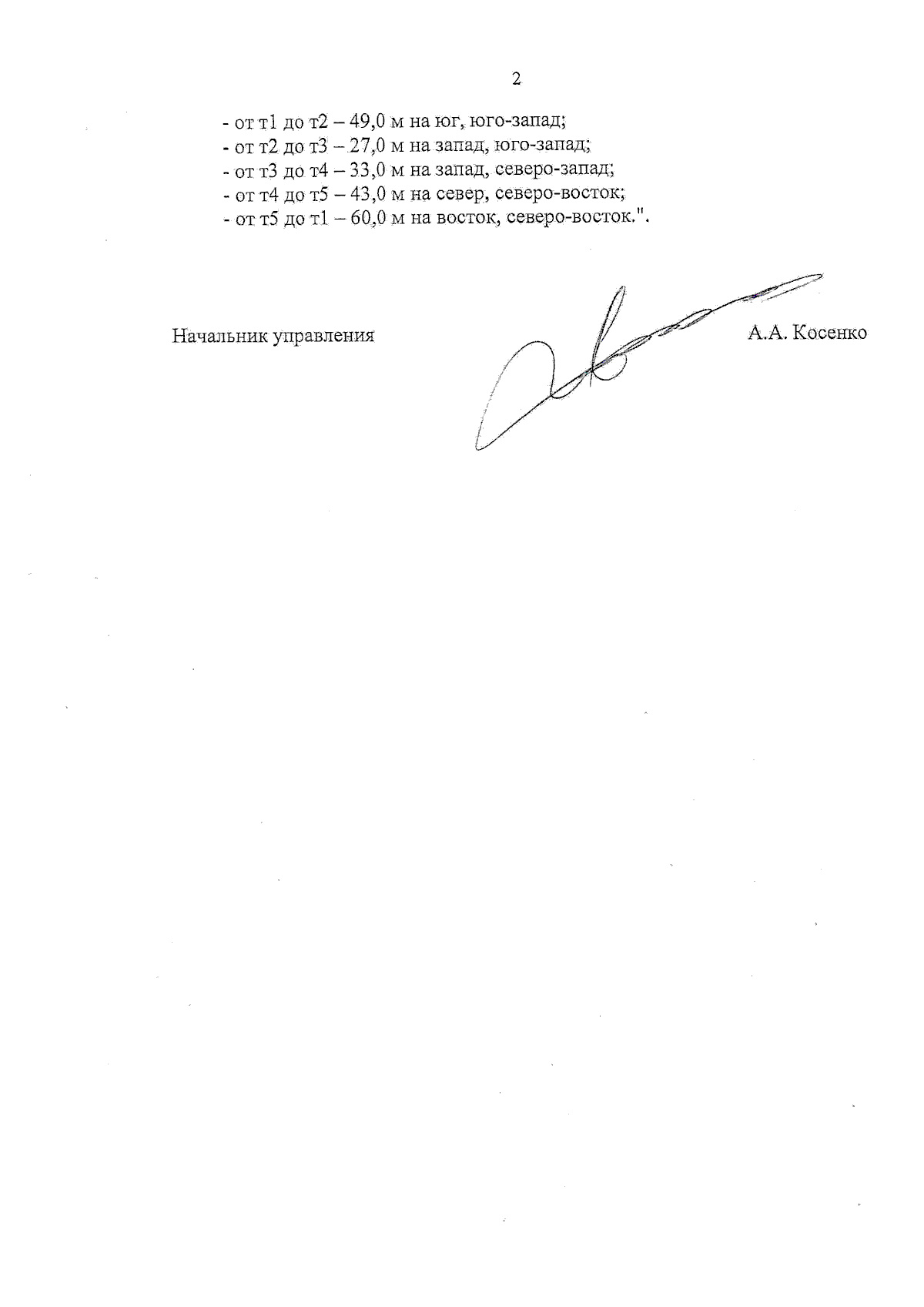 2

- от т1 до т2 – 49,0 м на юг, юго-запад;
- от т2 до т3 – 27,0 м на запад, юго-запад;
- от т3 до т4 – 33,0 м на запад, северо-запад;
- от т4 до т5 – 43,0 м на север, северо-восток;
- от т5 до т1 – 60,0 м на восток, северо-восток.".

Начальник управления А.А. Косенко